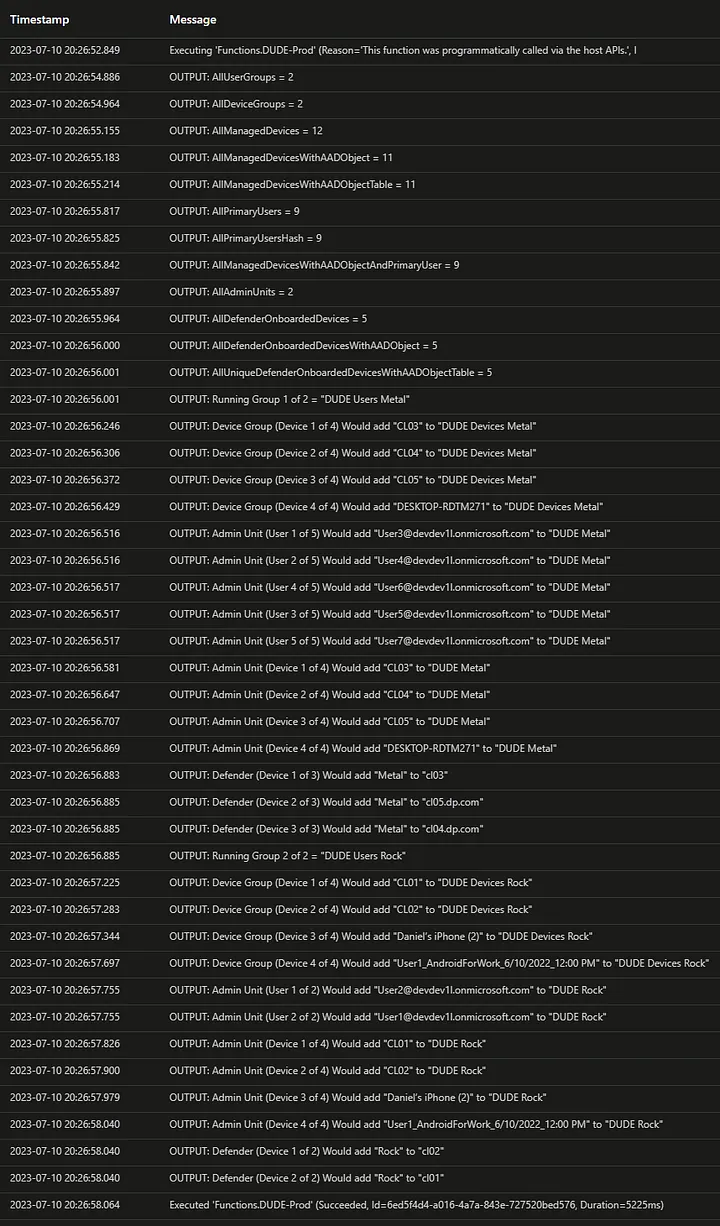 | Timestamp | Message |
|---|---|
| 2023-07-10 20:26:52.849 | Executing 'Functions.DUDE-Prod' (Reason='This function was programmatically called via the host APIs.', I |
| 2023-07-10 20:26:54.886 | OUTPUT: AllUserGroups = 2 |
| 2023-07-10 20:26:54.964 | OUTPUT: AllDeviceGroups = 2 |
| 2023-07-10 20:26:55.155 | OUTPUT: AllManagedDevices = 12 |
| 2023-07-10 20:26:55.183 | OUTPUT: AllManagedDevicesWithAADObject = 11 |
| 2023-07-10 20:26:55.214 | OUTPUT: AllManagedDevicesWithAADObjectTable = 11 |
| 2023-07-10 20:26:55.817 | OUTPUT: AllPrimaryUsers = 9 |
| 2023-07-10 20:26:55.825 | OUTPUT: AllPrimaryUsersHash = 9 |
| 2023-07-10 20:26:55.842 | OUTPUT: AllManagedDevicesWithAADObjectAndPrimaryUser = 9 |
| 2023-07-10 20:26:55.897 | OUTPUT: AllAdminUnits = 2 |
| 2023-07-10 20:26:55.964 | OUTPUT: AllDefenderOnboardedDevices = 5 |
| 2023-07-10 20:26:56.000 | OUTPUT: AllDefenderOnboardedDevicesWithAADObject = 5 |
| 2023-07-10 20:26:56.001 | OUTPUT: AllUniqueDefenderOnboardedDevicesWithAADObjectTable = 5 |
| 2023-07-10 20:26:56.001 | OUTPUT: Running Group 1 of 2 = "DUDE Users Metal" |
| 2023-07-10 20:26:56.246 | OUTPUT: Device Group (Device 1 of 4) Would add "CL03" to "DUDE Devices Metal" |
| 2023-07-10 20:26:56.306 | OUTPUT: Device Group (Device 2 of 4) Would add "CL04" to "DUDE Devices Metal" |
| 2023-07-10 20:26:56.372 | OUTPUT: Device Group (Device 3 of 4) Would add "CL05" to "DUDE Devices Metal" |
| 2023-07-10 20:26:56.429 | OUTPUT: Device Group (Device 4 of 4) Would add "DESKTOP-RDTM271" to "DUDE Devices Metal" |
| 2023-07-10 20:26:56.516 | OUTPUT: Admin Unit (User 1 of 5) Would add "User3@devdev1l.onmicrosoft.com" to "DUDE Metal" |
| 2023-07-10 20:26:56.516 | OUTPUT: Admin Unit (User 2 of 5) Would add "User4@devdev1l.onmicrosoft.com" to "DUDE Metal" |
| 2023-07-10 20:26:56.517 | OUTPUT: Admin Unit (User 4 of 5) Would add "User6@devdev1l.onmicrosoft.com" to "DUDE Metal" |
| 2023-07-10 20:26:56.517 | OUTPUT: Admin Unit (User 3 of 5) Would add "User5@devdev1l.onmicrosoft.com" to "DUDE Metal" |
| 2023-07-10 20:26:56.517 | OUTPUT: Admin Unit (User 5 of 5) Would add "User7@devdev1l.onmicrosoft.com" to "DUDE Metal" |
| 2023-07-10 20:26:56.581 | OUTPUT: Admin Unit (Device 1 of 4) Would add "CL03" to "DUDE Metal" |
| 2023-07-10 20:26:56.647 | OUTPUT: Admin Unit (Device 2 of 4) Would add "CL04" to "DUDE Metal" |
| 2023-07-10 20:26:56.707 | OUTPUT: Admin Unit (Device 3 of 4) Would add "CL05" to "DUDE Metal" |
| 2023-07-10 20:26:56.869 | OUTPUT: Admin Unit (Device 4 of 4) Would add "DESKTOP-RDTM271" to "DUDE Metal" |
| 2023-07-10 20:26:56.883 | OUTPUT: Defender (Device 1 of 3) Would add "Metal" to "cl03" |
| 2023-07-10 20:26:56.885 | OUTPUT: Defender (Device 2 of 3) Would add "Metal" to "cl05.dp.com" |
| 2023-07-10 20:26:56.885 | OUTPUT: Defender (Device 3 of 3) Would add "Metal" to "cl04.dp.com" |
| 2023-07-10 20:26:56.885 | OUTPUT: Running Group 2 of 2 = "DUDE Users Rock" |
| 2023-07-10 20:26:57.225 | OUTPUT: Device Group (Device 1 of 4) Would add "CL01" to "DUDE Devices Rock" |
| 2023-07-10 20:26:57.283 | OUTPUT: Device Group (Device 2 of 4) Would add "CL02" to "DUDE Devices Rock" |
| 2023-07-10 20:26:57.344 | OUTPUT: Device Group (Device 3 of 4) Would add "Daniel's iPhone (2)" to "DUDE Devices Rock" |
| 2023-07-10 20:26:57.697 | OUTPUT: Device Group (Device 4 of 4) Would add "User1_AndroidForWork_6/10/2022_12:00 PM" to "DUDE Devices Rock" |
| 2023-07-10 20:26:57.755 | OUTPUT: Admin Unit (User 1 of 2) Would add "User2@devdev1l.onmicrosoft.com" to "DUDE Rock" |
| 2023-07-10 20:26:57.755 | OUTPUT: Admin Unit (User 2 of 2) Would add "User1@devdev1l.onmicrosoft.com" to "DUDE Rock" |
| 2023-07-10 20:26:57.826 | OUTPUT: Admin Unit (Device 1 of 4) Would add "CL01" to "DUDE Rock" |
| 2023-07-10 20:26:57.900 | OUTPUT: Admin Unit (Device 2 of 4) Would add "CL02" to "DUDE Rock" |
| 2023-07-10 20:26:57.979 | OUTPUT: Admin Unit (Device 3 of 4) Would add "Daniel's iPhone (2)" to "DUDE Rock" |
| 2023-07-10 20:26:58.040 | OUTPUT: Admin Unit (Device 4 of 4) Would add "User1_AndroidForWork_6/10/2022_12:00 PM" to "DUDE Rock" |
| 2023-07-10 20:26:58.040 | OUTPUT: Defender (Device 1 of 2) Would add "Rock" to "cl02" |
| 2023-07-10 20:26:58.040 | OUTPUT: Defender (Device 2 of 2) Would add "Rock" to "cl01" |
| 2023-07-10 20:26:58.064 | Executed 'Functions.DUDE-Prod' (Succeeded, Id=6ed5f4d4-a016-4a7a-843e-727520bed576, Duration=5225ms) |